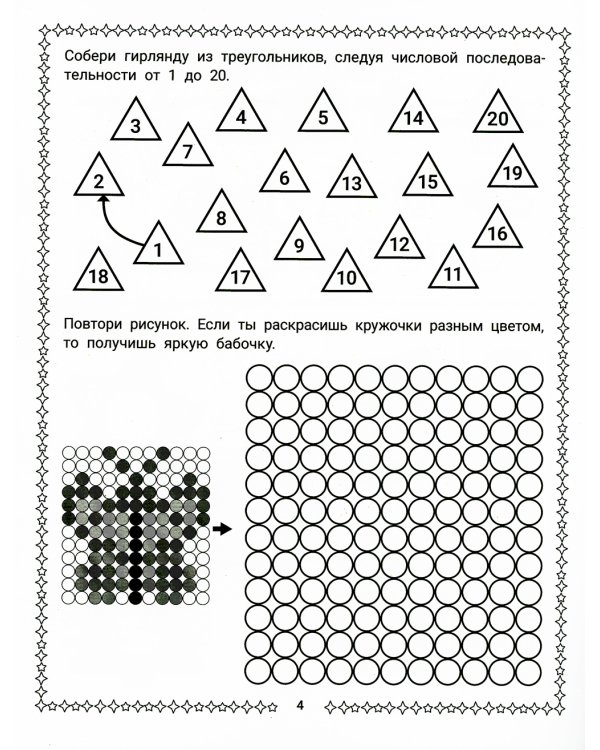 Собери гирлянду из треугольников, следуя числовой последовательности от 1 до 20.

3 4 5 14 20
7
2 6 13 15 19
8
1 9 12 16
18 17 10 11

Повтори рисунок. Если ты раскрасишь кружочки разным цветом, то получишь яркую бабочку.

4